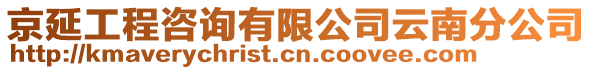 京延工程咨询有限公司云南分公司
http://kmaverychrist.cn.coovee.com